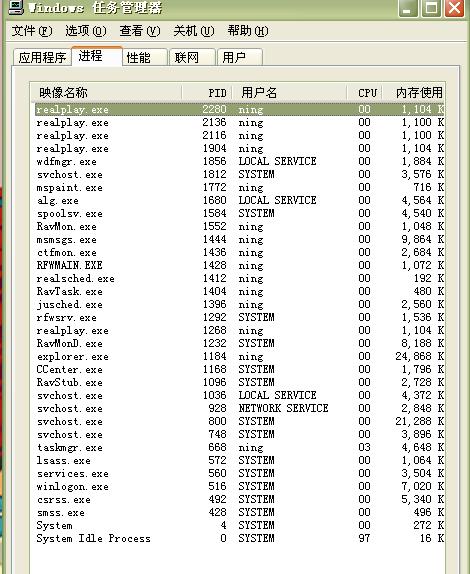 Windows 任务管理器

文件(F) 选项(O) 查看(V) 关机(U) 帮助(H)

应用程序 进程 性能 联网 用户

| 映像名称 | PID | 用户名 | CPU | 内存使用 |
|---|---|---|---|---|
| realplay.exe | 2280 | ning | 00 | 1,104 K |
| realplay.exe | 2136 | ning | 00 | 1,100 K |
| realplay.exe | 2116 | ning | 00 | 1,100 K |
| realplay.exe | 1904 | ning | 00 | 1,104 K |
| wdfmgr.exe | 1856 | LOCAL SERVICE | 00 | 1,884 K |
| svchost.exe | 1812 | SYSTEM | 00 | 3,576 K |
| mspaint.exe | 1772 | ning | 00 | 716 K |
| alg.exe | 1680 | LOCAL SERVICE | 00 | 4,564 K |
| spoolsv.exe | 1584 | SYSTEM | 00 | 4,540 K |
| RavMon.exe | 1552 | ning | 00 | 1,048 K |
| msmsgs.exe | 1444 | ning | 00 | 9,864 K |
| ctfmon.exe | 1436 | ning | 00 | 2,684 K |
| RFWMAIN.EXE | 1428 | ning | 00 | 1,072 K |
| realsched.exe | 1412 | ning | 00 | 192 K |
| RavTask.exe | 1404 | ning | 00 | 480 K |
| jusched.exe | 1396 | ning | 00 | 2,560 K |
| rfwsrv.exe | 1292 | SYSTEM | 00 | 1,536 K |
| realplay.exe | 1268 | ning | 00 | 1,104 K |
| RavMonD.exe | 1232 | SYSTEM | 00 | 8,188 K |
| explorer.exe | 1184 | ning | 00 | 24,868 K |
| CCenter.exe | 1168 | SYSTEM | 00 | 1,796 K |
| RavStub.exe | 1096 | SYSTEM | 00 | 2,728 K |
| svchost.exe | 1036 | LOCAL SERVICE | 00 | 4,372 K |
| svchost.exe | 928 | NETWORK SERVICE | 00 | 2,848 K |
| svchost.exe | 800 | SYSTEM | 00 | 21,288 K |
| svchost.exe | 748 | SYSTEM | 00 | 3,896 K |
| taskmgr.exe | 668 | ning | 03 | 4,648 K |
| lsass.exe | 572 | SYSTEM | 00 | 1,064 K |
| services.exe | 560 | SYSTEM | 00 | 3,504 K |
| winlogon.exe | 516 | SYSTEM | 00 | 7,020 K |
| csrss.exe | 492 | SYSTEM | 00 | 5,340 K |
| smss.exe | 428 | SYSTEM | 00 | 496 K |
| System | 4 | SYSTEM | 00 | 272 K |
| System Idle Process | 0 | SYSTEM | 97 | 16 K |